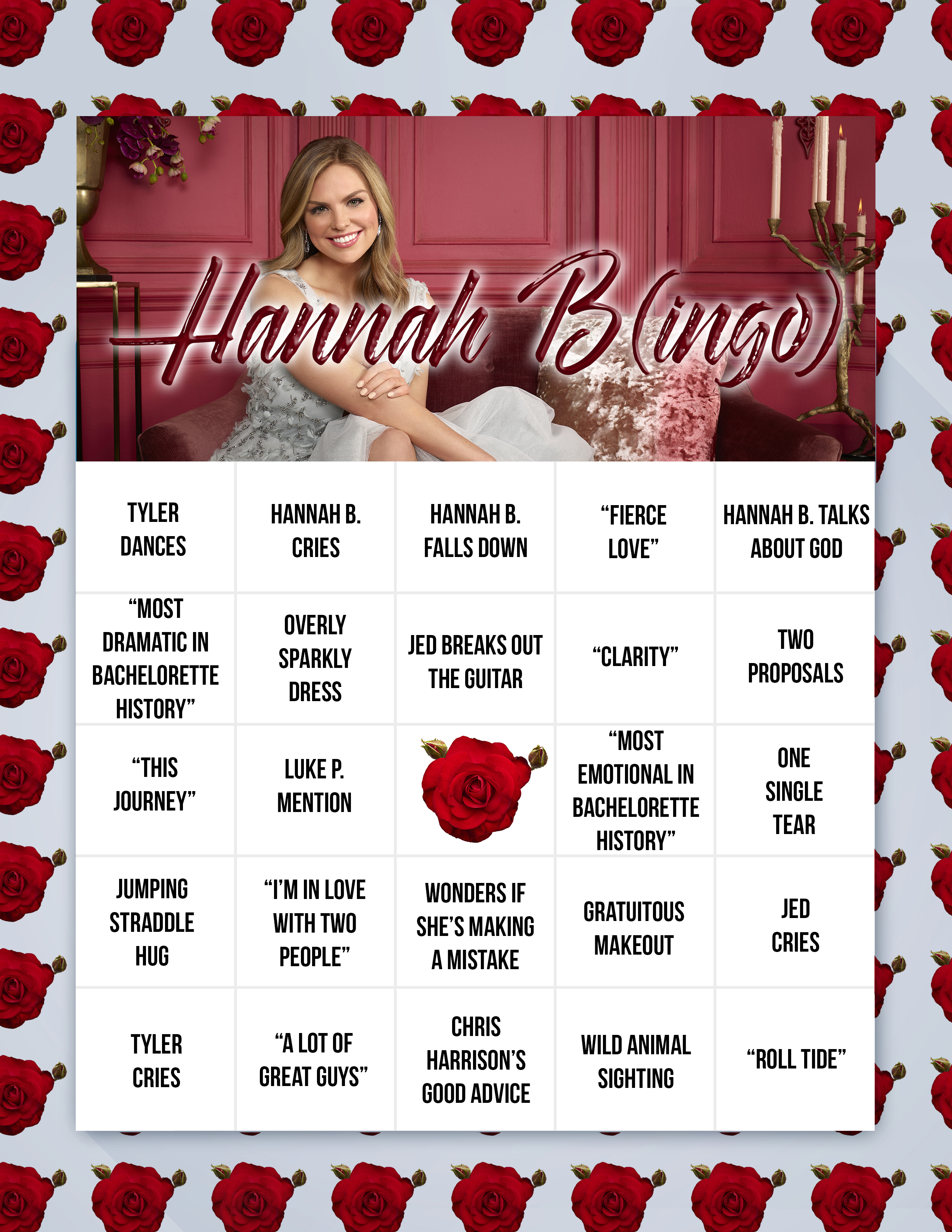 Hannah B(ingo)

| TYLER DANCES | HANNAH B. CRIES | HANNAH B. FALLS DOWN | "FIERCE LOVE" | HANNAH B. TALKS ABOUT GOD |
|---|---|---|---|---|
| "MOST DRAMATIC IN BACHELORETTE HISTORY" | OVERLY SPARKLY DRESS | JED BREAKS OUT THE GUITAR | "CLARITY" | TWO PROPOSALS |
| "THIS JOURNEY" | LUKE P. MENTION | | "MOST EMOTIONAL IN BACHELORETTE HISTORY" | ONE SINGLE TEAR |
| JUMPING STRADDLE HUG | "I'M IN LOVE WITH TWO PEOPLE" | WONDERS IF SHE'S MAKING A MISTAKE | GRATUITOUS MAKEOUT | JED CRIES |
| TYLER CRIES | "A LOT OF GREAT GUYS" | CHRIS HARRISON'S GOOD ADVICE | WILD ANIMAL SIGHTING | "ROLL TIDE" |